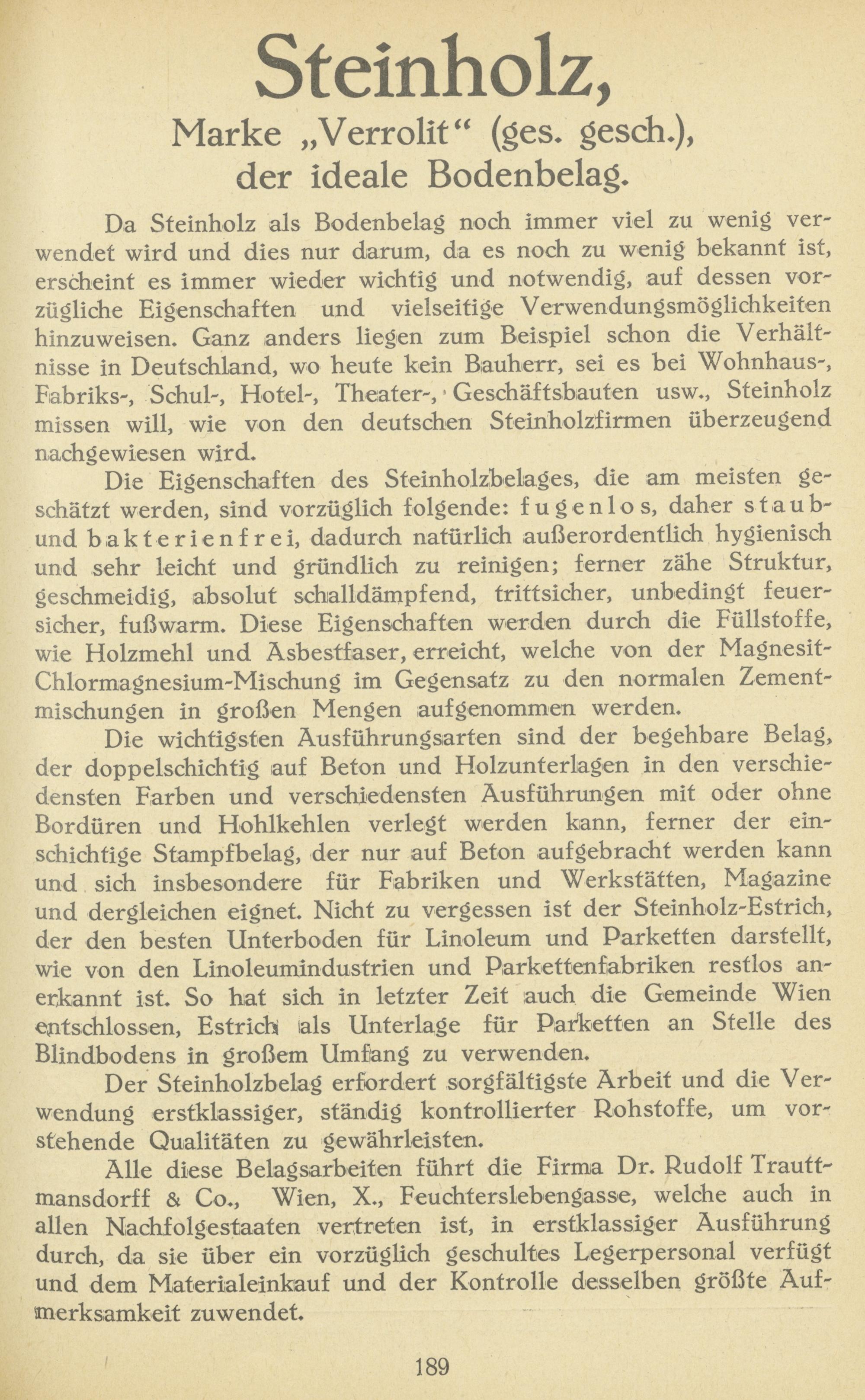 Steinholz,

Marke „Verrolit“ (ges. gesch.), der ideale Bodenbelag.

Da Steinholz als Bodenbelag noch immer viel zu wenig verwendet wird und dies nur darum, da es noch zu wenig bekannt ist, erscheint es immer wieder wichtig und notwendig, auf dessen vorzügliche Eigenschaften und vielseitige Verwendungsmöglichkeiten hinzuweisen. Ganz anders liegen zum Beispiel schon die Verhältnisse in Deutschland, wo heute kein Bauherr, sei es bei Wohnhaus-, Fabriks-, Schul-, Hotel-, Theater-, Geschäftsbauten usw., Steinholz missen will, wie von den deutschen Steinholzfirmen überzeugend nachgewiesen wird.

Die Eigenschaften des Steinholzbelages, die am meisten geschätzt werden, sind vorzüglich folgende: fugenlos, daher staub- und bakterienfrei, dadurch natürlich außerordentlich hygienisch und sehr leicht und gründlich zu reinigen; ferner zähe Struktur, geschmeidig, absolut schalldämpfend, trittsicher, unbedingt feuersicher, fußwarm. Diese Eigenschaften werden durch die Füllstoffe, wie Holzmehl und Asbestfaser, erreicht, welche von der Magnesit-Chlormagnesium-Mischung im Gegensatz zu den normalen Zementmischungen in großen Mengen aufgenommen werden.

Die wichtigsten Ausführungsarten sind der begehbare Belag, der doppelschichtig auf Beton und Holzunterlagen in den verschiedensten Farben und verschiedensten Ausführungen mit oder ohne Bordüren und Hohlkehlen verlegt werden kann, ferner der einschichtige Stampfbelag, der nur auf Beton aufgebracht werden kann und sich insbesondere für Fabriken und Werkstätten, Magazine und dergleichen eignet. Nicht zu vergessen ist der Steinholz-Estrich, der den besten Unterboden für Linoleum und Parketten darstellt, wie von den Linoleumindustrien und Parkettenfabriken restlos anerkannt ist. So hat sich in letzter Zeit auch die Gemeinde Wien entschlossen, Estrich als Unterlage für Parketten an Stelle des Blindbodens in großem Umfang zu verwenden.

Der Steinholzbelag erfordert sorgfältigste Arbeit und die Verwendung erstklassiger, ständig kontrollierter Rohstoffe, um vorstehende Qualitäten zu gewährleisten.

Alle diese Belagsarbeiten führt die Firma Dr. Rudolf Trauttmansdorff & Co., Wien, X., Feuchterslebengasse, welche auch in allen Nachfolgestaaten vertreten ist, in erstklassiger Ausführung durch, da sie über ein vorzüglich geschultes Legerpersonal verfügt und dem Materialeinkauf und der Kontrolle desselben größte Aufmerksamkeit zuwendet.

189